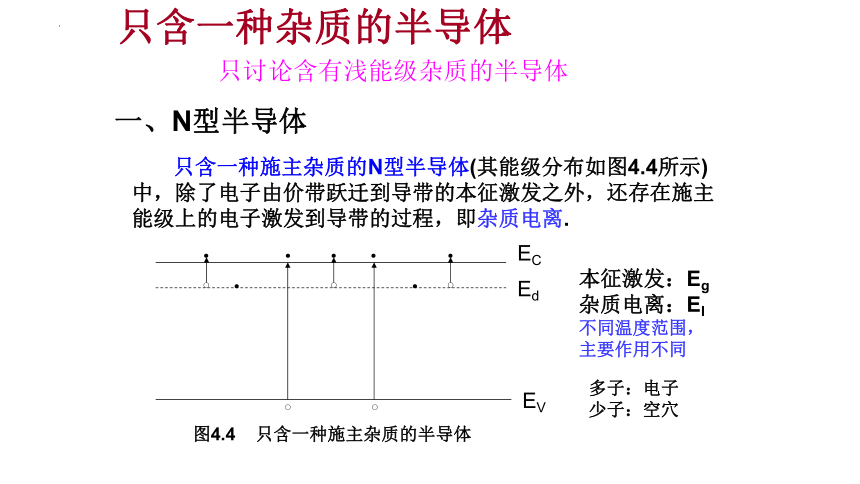 只含一种杂质的半导体

只讨论含有浅能级杂质的半导体

一、N型半导体

只含一种施主杂质的N型半导体(其能级分布如图4.4所示)中，除了电子由价带跃迁到导带的本征激发之外，还存在施主能级上的电子激发到导带的过程，即杂质电离.

$E_C$

$E_d$

$E_V$

本征激发：$E_g$
杂质电离：$E_I$
不同温度范围，主要作用不同

多子：电子
少子：空穴

图4.4 只含一种施主杂质的半导体